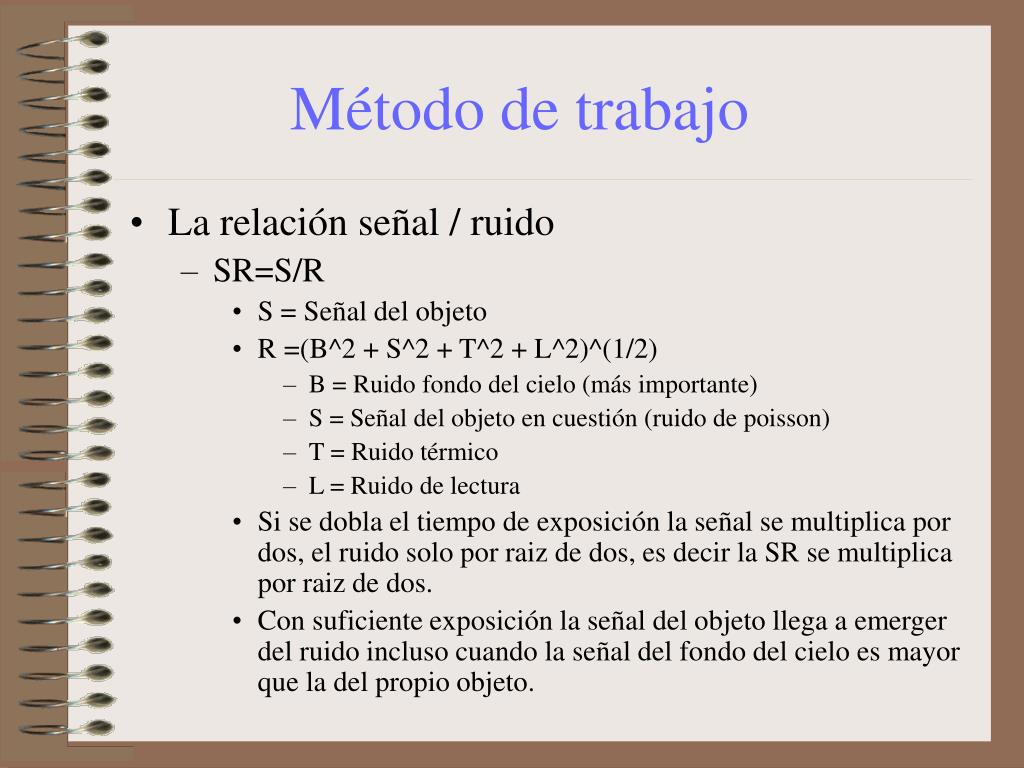 Método de trabajo

• La relación señal / ruido
– SR=S/R
• S = Señal del objeto
• R =(B^2 + S^2 + T^2 + L^2)^(1/2)
– B = Ruido fondo del cielo (más importante)
– S = Señal del objeto en cuestión (ruido de poisson)
– T = Ruido térmico
– L = Ruido de lectura
• Si se dobla el tiempo de exposición la señal se multiplica por dos, el ruido solo por raiz de dos, es decir la SR se multiplica por raiz de dos.
• Con suficiente exposición la señal del objeto llega a emerger del ruido incluso cuando la señal del fondo del cielo es mayor que la del propio objeto.